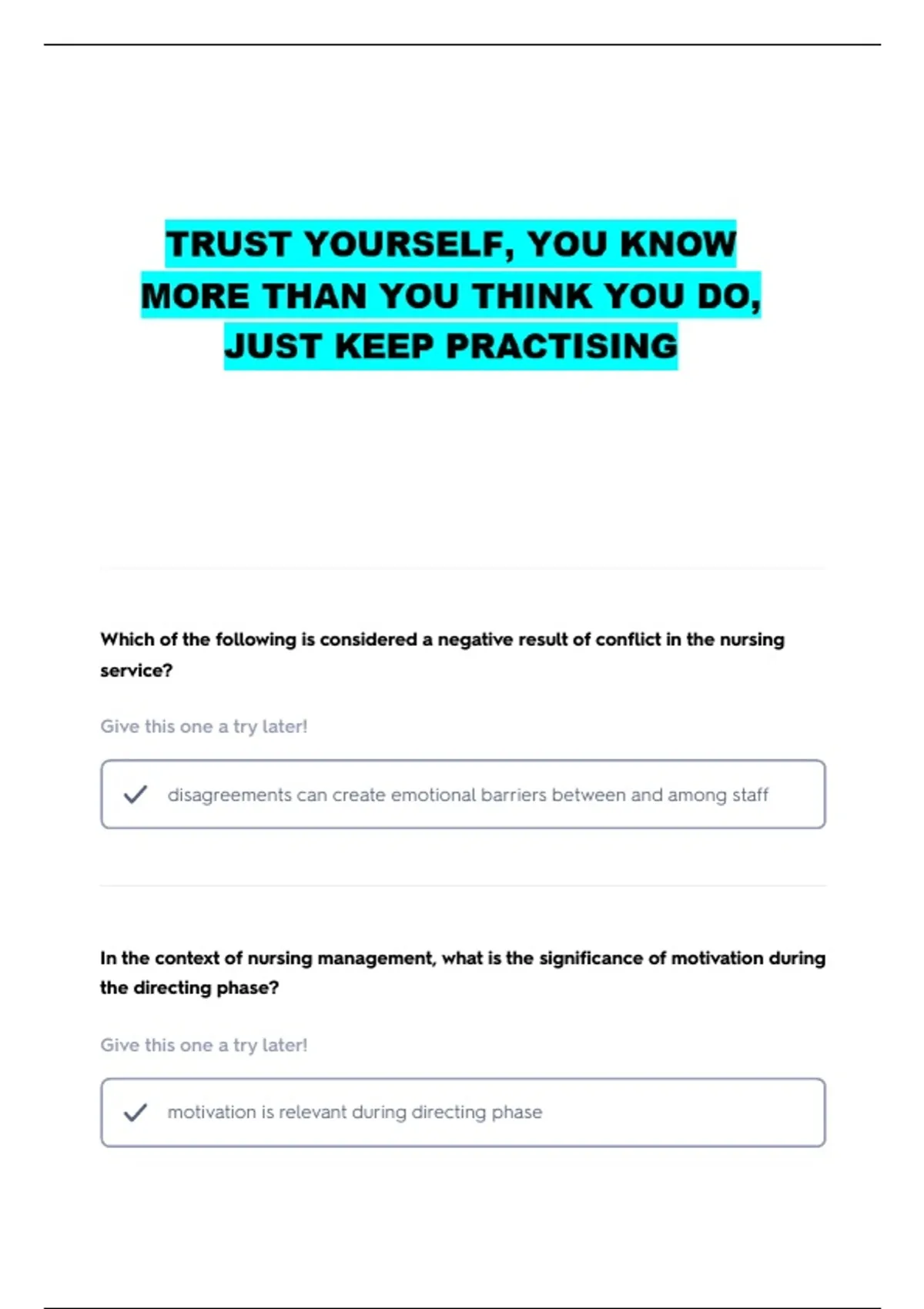 TRUST YOURSELF, YOU KNOW MORE THAN YOU THINK YOU DO, JUST KEEP PRACTISING

Which of the following is considered a negative result of conflict in the nursing service?

Give this one a try later!

✓ disagreements can create emotional barriers between and among staff

In the context of nursing management, what is the significance of motivation during the directing phase?

Give this one a try later!

✓ motivation is relevant during directing phase